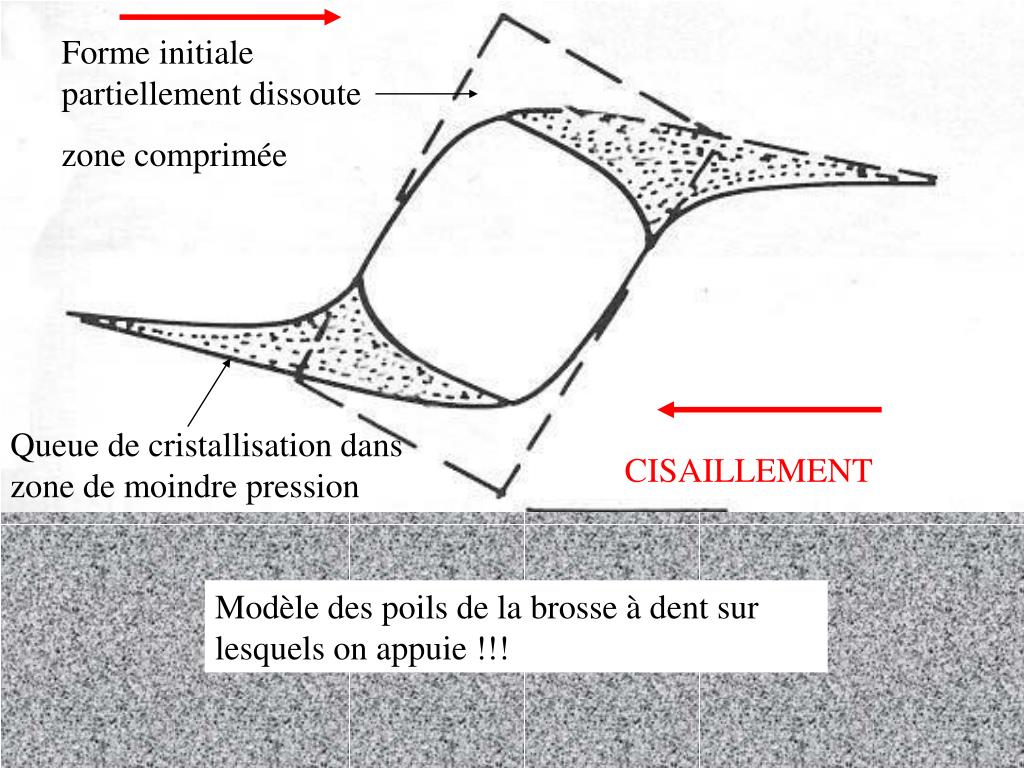 Forme initiale partiellement dissoute

zone comprimée

Queue de cristallisation dans zone de moindre pression

CISAILLEMENT

Modèle des poils de la brosse à dent sur lesquels on appuie !!!